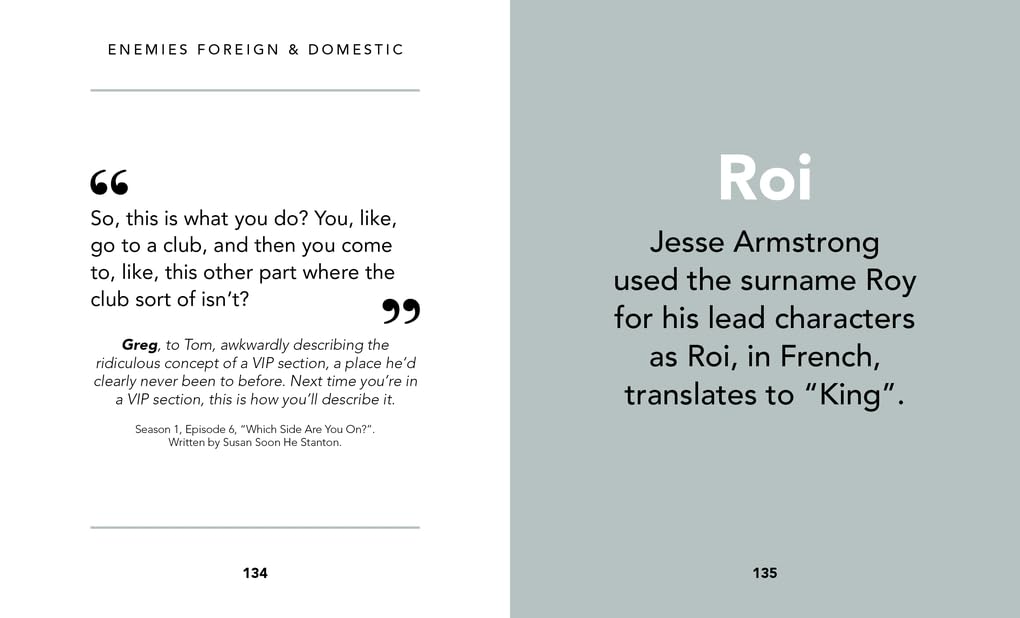 ENEMIES FOREIGN & DOMESTIC

"

So, this is what you do? You, like, go to a club, and then you come to, like, this other part where the club sort of isn't?

"

Greg, to Tom, awkwardly describing the ridiculous concept of a VIP section, a place he'd clearly never been to before. Next time you're in a VIP section, this is how you'll describe it.

Season 1, Episode 6, "Which Side Are You On?". Written by Susan Soon He Stanton.

134

Roi

Jesse Armstrong used the surname Roy for his lead characters as Roi, in French, translates to "King".

135